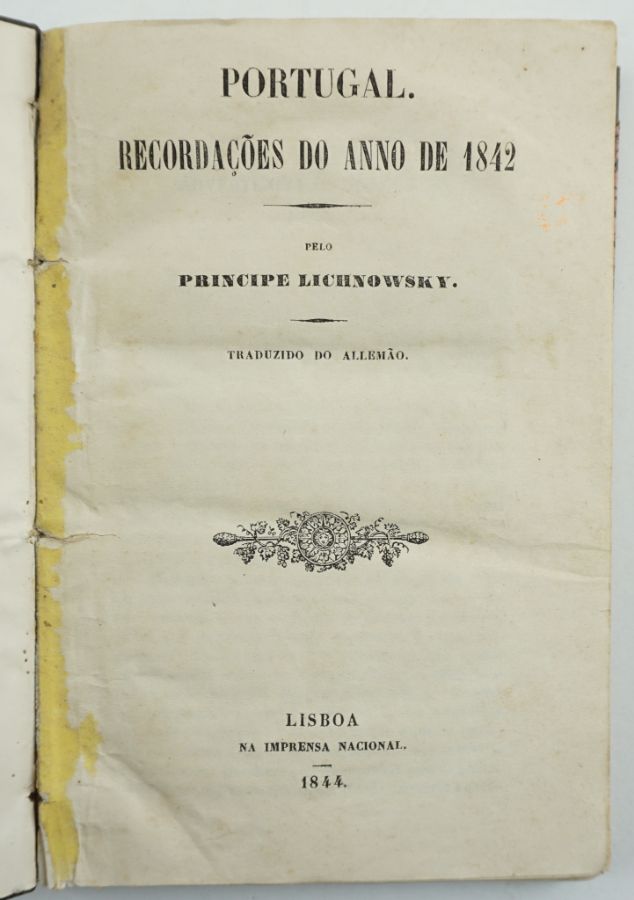 PORTUGAL.

RECORDAÇÕES DO ANNO DE 1842

PELO

PRINCIPE LICHNOWSKY.

TRADUZIDO DO ALLEMÃO.

LISBOA

NA IMPRENSA NACIONAL.

1844.